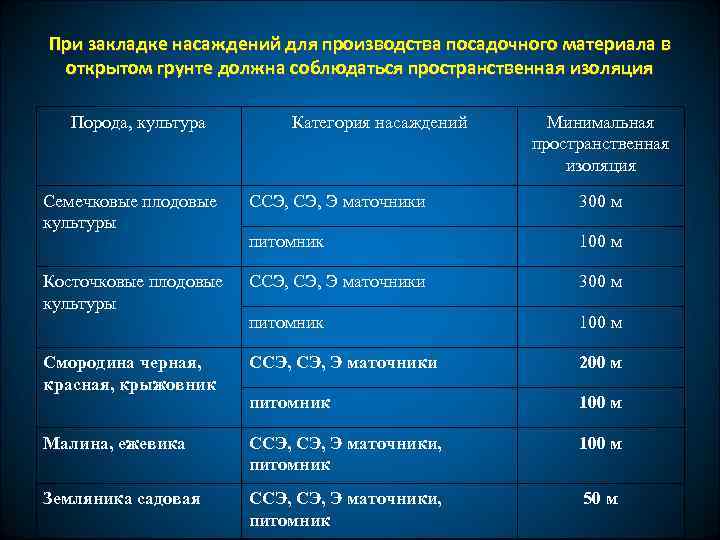 При закладке насаждений для производства посадочного материала в открытом грунте должна соблюдаться пространственная изоляция

| Порода, культура | Категория насаждений | Минимальная пространственная изоляция |
|---|---|---|
| Семечковые плодовые культуры | ССЭ, СЭ, Э маточники | 300 м |
| | питомник | 100 м |
| Косточковые плодовые культуры | ССЭ, СЭ, Э маточники | 300 м |
| | питомник | 100 м |
| Смородина черная, красная, крыжовник | ССЭ, СЭ, Э маточники | 200 м |
| | питомник | 100 м |
| Малина, ежевика | ССЭ, СЭ, Э маточники, питомник | 100 м |
| Земляника садовая | ССЭ, СЭ, Э маточники, питомник | 50 м |